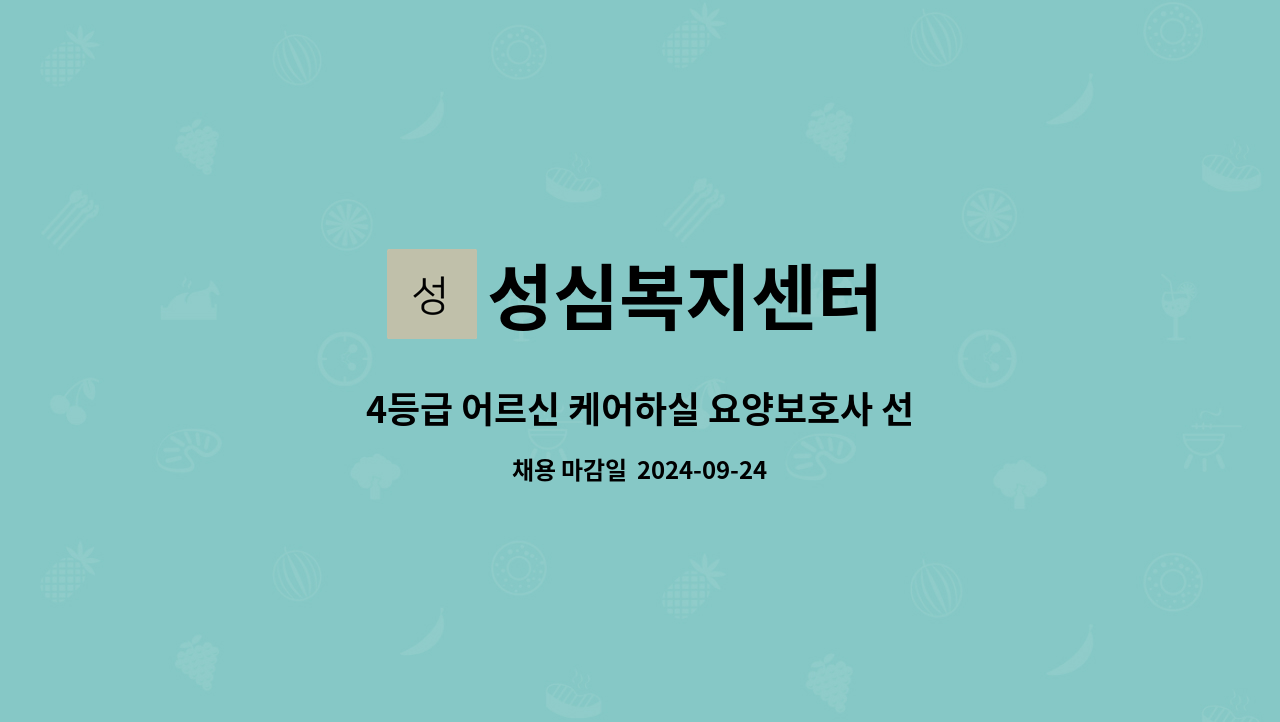 성

성심복지센터

4등급 어르신 케어하실 요양보호사 선

채용 마감일 2024-09-24